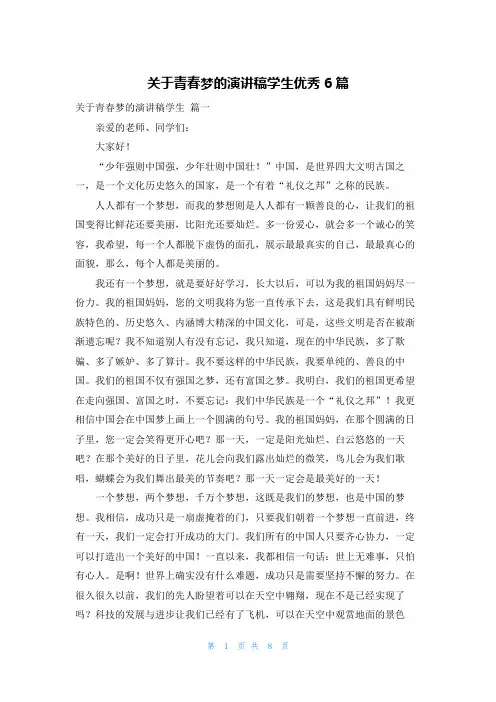 关于青春梦的演讲稿学生优秀 6 篇

关于青春梦的演讲稿学生 篇一

亲爱的老师、同学们：

大家好！

“少年强则中国强，少年壮则中国壮！”中国，是世界四大文明古国之一，是一个文化历史悠久的国家，是一个有着“礼仪之邦”之称的民族。

人人都有一个梦想，而我的梦想则是人人都有一颗善良的心，让我们的祖国变得比鲜花还要美丽，比阳光还要灿烂。多一份爱心，就会多一个诚心的笑容，我希望，每一个人都脱下虚伪的面孔，展示最最真实的自己，最最真心的面貌，那么，每个人都是美丽的。

我还有一个梦想，就是要好好学习，长大以后，可以为我的祖国妈妈尽一份力。我的祖国妈妈，您的文明我将为您一直传承下去，这是我们具有鲜明民族特色的、历史悠久、内涵博大精深的中国文化，可是，这些文明是否在被渐渐遗忘呢？我不知道别人有没有忘记，我只知道，现在的中华民族，多了欺骗、多了嫉妒、多了算计。我不要这样的中华民族，我要单纯的、善良的中国。我们的祖国不仅有强国之梦，还有富国之梦。我明白，我们的祖国更希望在走向强国、富国之时，不要忘记：我们中华民族是一个“礼仪之邦”！我更相信中国会在中国梦上画上一个圆满的句号。我的祖国妈妈，在那个圆满的日子里，您一定会笑得更开心吧？那一天，一定是阳光灿烂、白云悠悠的一天吧？在那个美好的日子里，花儿会向我们露出灿烂的微笑，鸟儿会为我们歌唱，蝴蝶会为我们舞出最美的节奏吧？那一天一定会是最美好的一天！

一个梦想，两个梦想，千万个梦想，这既是我们的梦想，也是中国的梦想。我相信，成功只是一扇虚掩着的门，只要我们朝着一个梦想一直前进，终有一天，我们一定会打开成功的大门。我们所有的中国人只要齐心协力，一定可以打造出一个美好的中国！一直以来，我都相信一句话：世上无难事，只怕有心人。是啊！世界上确实没有什么难题，成功只是需要坚持不懈的努力。在很久很久以前，我们的先人盼望着可以在天空中翱翔，现在不是已经实现了吗？科技的发展与进步让我们已经有了飞机，可以在天空中观赏地面的景色

第 1 页 共 8 页